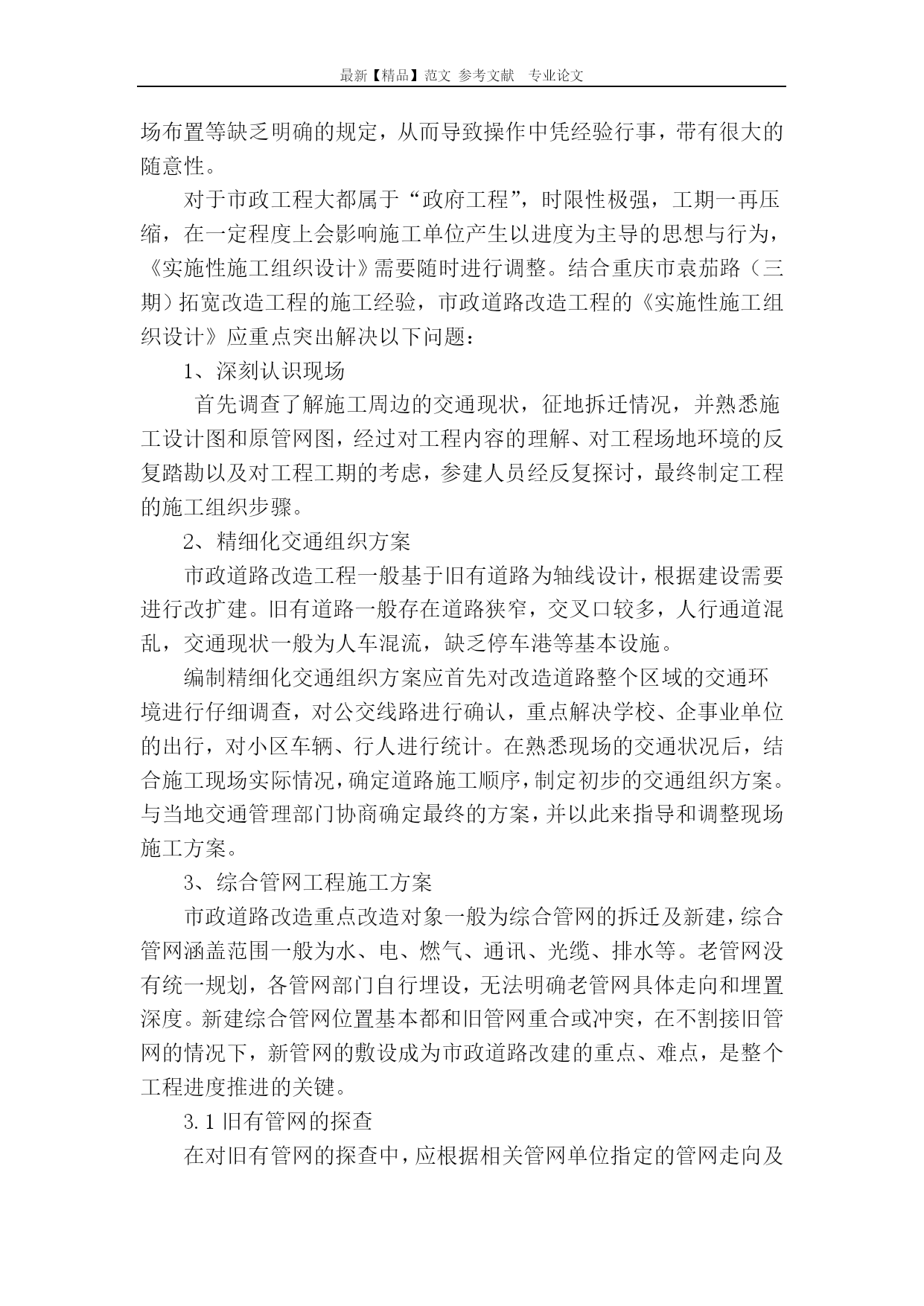 最新【精品】范文 参考文献 专业论文

场布置等缺乏明确的规定，从而导致操作中凭经验行事，带有很大的随意性。

对于市政工程大都属于“政府工程”，时限性极强，工期一再压缩，在一定程度上会影响施工单位产生以进度为主导的思想与行为，《实施性施工组织设计》需要随时进行调整。结合重庆市袁茄路（三期）拓宽改造工程的施工经验，市政道路改造工程的《实施性施工组织设计》应重点突出解决以下问题：

1、深刻认识现场

首先调查了解施工周边的交通现状，征地拆迁情况，并熟悉施工设计图和原管网图，经过对工程内容的理解、对工程场地环境的反复踏勘以及对工程工期的考虑，参建人员经反复探讨，最终制定工程的施工组织步骤。

2、精细化交通组织方案

市政道路改造工程一般基于旧有道路为轴线设计，根据建设需要进行改扩建。旧有道路一般存在道路狭窄，交叉口较多，人行通道混乱，交通现状一般为人车混流，缺乏停车港等基本设施。

编制精细化交通组织方案应首先对改造道路整个区域的交通环境进行仔细调查，对公交线路进行确认，重点解决学校、企事业单位的出行，对小区车辆、行人进行统计。在熟悉现场的交通状况后，结合施工现场实际情况，确定道路施工顺序，制定初步的交通组织方案。与当地交通管理部门协商确定最终的方案，并以此来指导和调整现场施工方案。

3、综合管网工程施工方案

市政道路改造重点改造对象一般为综合管网的拆迁及新建，综合管网涵盖范围一般为水、电、燃气、通讯、光缆、排水等。老管网没有统一规划，各管网部门自行埋设，无法明确老管网具体走向和埋置深度。新建综合管网位置基本都和旧管网重合或冲突，在不割接旧管网的情况下，新管网的敷设成为市政道路改建的重点、难点，是整个工程进度推进的关键。

3.1 旧有管网的探查

在对旧有管网的探查中，应根据相关管网单位指定的管网走向及